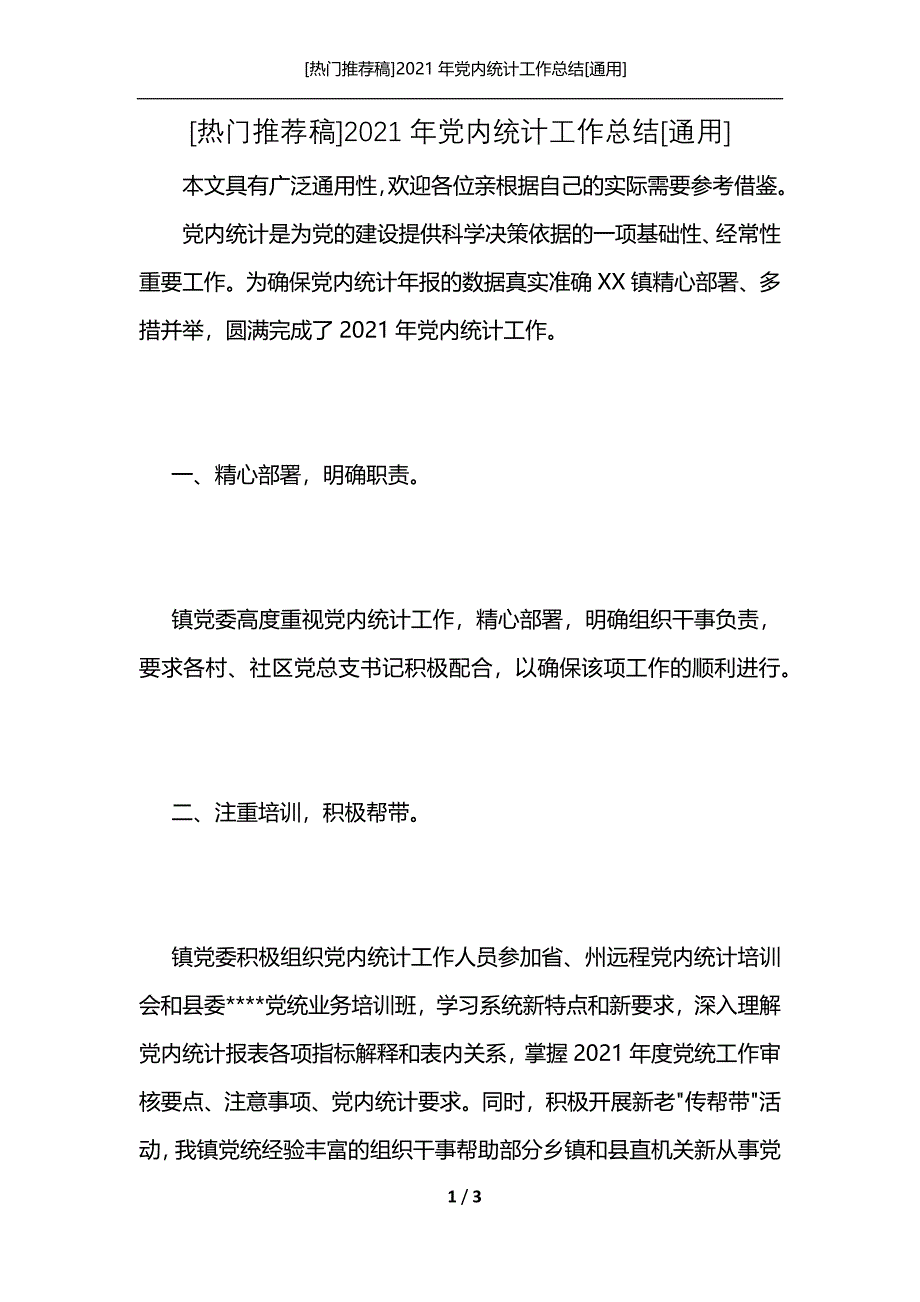 [热门推荐稿]2021 年党内统计工作总结[通用]

[热门推荐稿]2021 年党内统计工作总结[通用]

本文具有广泛通用性,欢迎各位亲根据自己的实际需要参考借鉴。

党内统计是为党的建设提供科学决策依据的一项基础性、经常性重要工作。为确保党内统计年报的数据真实准确 XX 镇精心部署、多措并举，圆满完成了 2021 年党内统计工作。

一、精心部署，明确职责。

镇党委高度重视党内统计工作，精心部署，明确组织干事负责，要求各村、社区党总支书记积极配合，以确保该项工作的顺利进行。

二、注重培训，积极帮带。

镇党委积极组织党内统计工作人员参加省、州远程党内统计培训会和县委****党统业务培训班，学习系统新特点和新要求，深入理解党内统计报表各项指标解释和表内关系，掌握 2021 年度党统工作审核要点、注意事项、党内统计要求。同时，积极开展新老"传帮带"活动，我镇党统经验丰富的组织干事帮助部分乡镇和县直机关新从事党

1 / 3